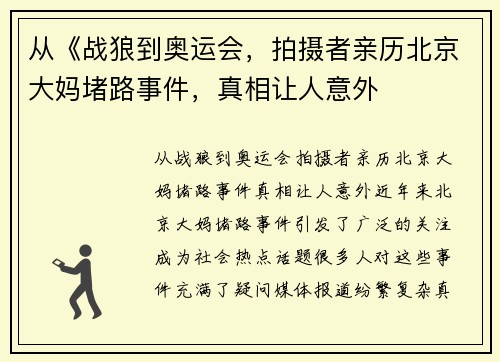 从《战狼到奥运会，拍摄者亲历北京大妈堵路事件，真相让人意外

从战狼到奥运会拍摄者亲历北京大妈堵路事件真相让人意外近年来北京大妈堵路事件引发了广泛的关注成为社会热点话题很多人对这些事件充满了疑问媒体报道纷繁复杂真